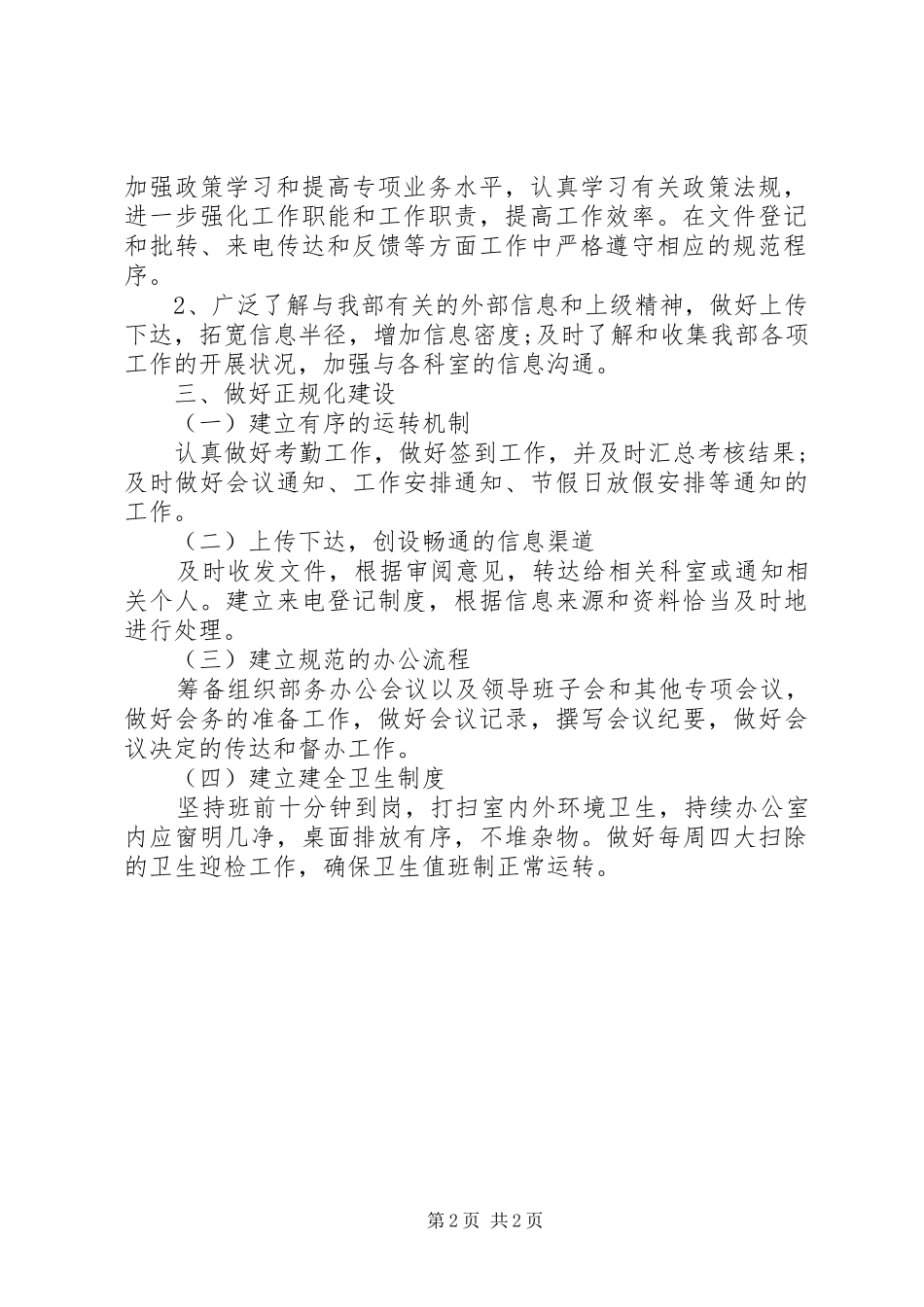 加强政策学习和提高专项业务水平，认真学习有关政策法规，进一步强化工作职能和工作职责，提高工作效率。在文件登记和批转、来电传达和反馈等方面工作中严格遵守相应的规范程序。

2、广泛了解与我部有关的外部信息和上级精神，做好上传下达，拓宽信息半径，增加信息密度;及时了解和收集我部各项工作的开展状况，加强与各科室的信息沟通。

三、做好正规化建设

（一）建立有序的运转机制

认真做好考勤工作，做好签到工作，并及时汇总考核结果；及时做好会议通知、工作安排通知、节假日放假安排等通知的工作。

（二）上传下达，创设畅通的信息渠道

及时收发文件，根据审阅意见，转达给相关科室或通知相关个人。建立来电登记制度，根据信息来源和资料恰当及时地进行处理。

（三）建立规范的办公流程

筹备组织部务办公会议以及领导班子会和其他专项会议，做好会务的准备工作，做好会议记录，撰写会议纪要，做好会议决定的传达和督办工作。

（四）建立建全卫生制度

坚持班前十分钟到岗，打扫室内外环境卫生，持续办公室内应窗明几净，桌面排放有序，不堆杂物。做好每周四大扫除的卫生迎检工作，确保卫生值班制正常运转。

第2页 共2页